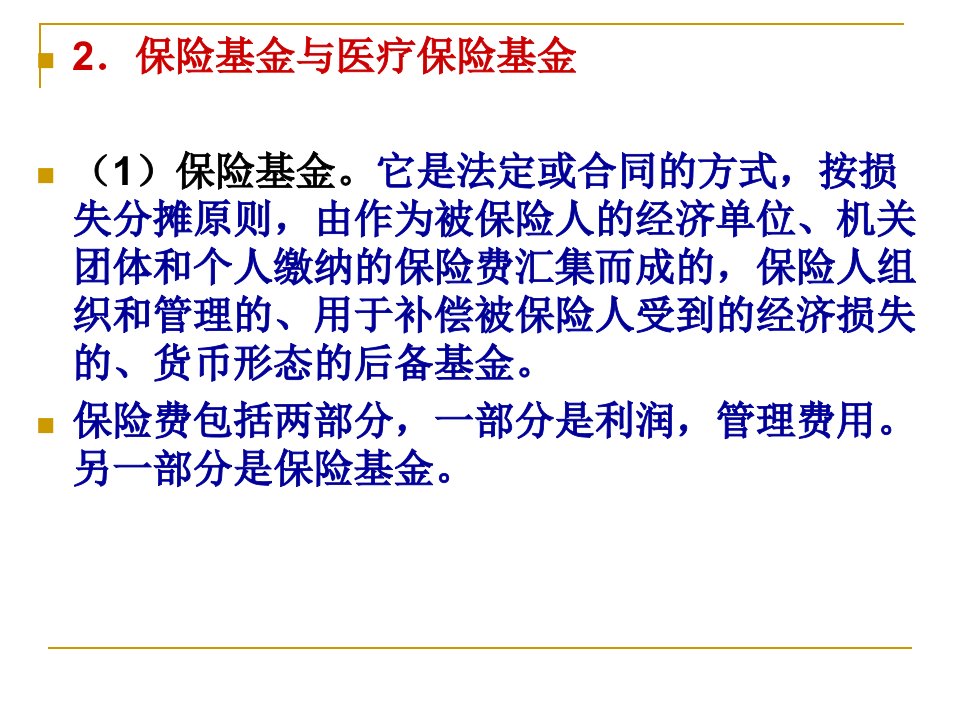 • 2．保险基金与医疗保险基金

• （1）保险基金。它是法定或合同的方式，按损失分摊原则，由作为被保险人的经济单位、机关团体和个人缴纳的保险费汇集而成的，保险人组织和管理的、用于补偿被保险人受到的经济损失的、货币形态的后备基金。

• 保险费包括两部分，一部分是利润，管理费用。另一部分是保险基金。